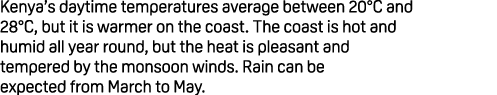 Kenya's daytime temperatures average between 20°C and 28°C, but it is warmer on the coast. The coast is hot and humid all year round, but the heat is pleasant and tempered by the monsoon winds. Rain can be expected from March to May.